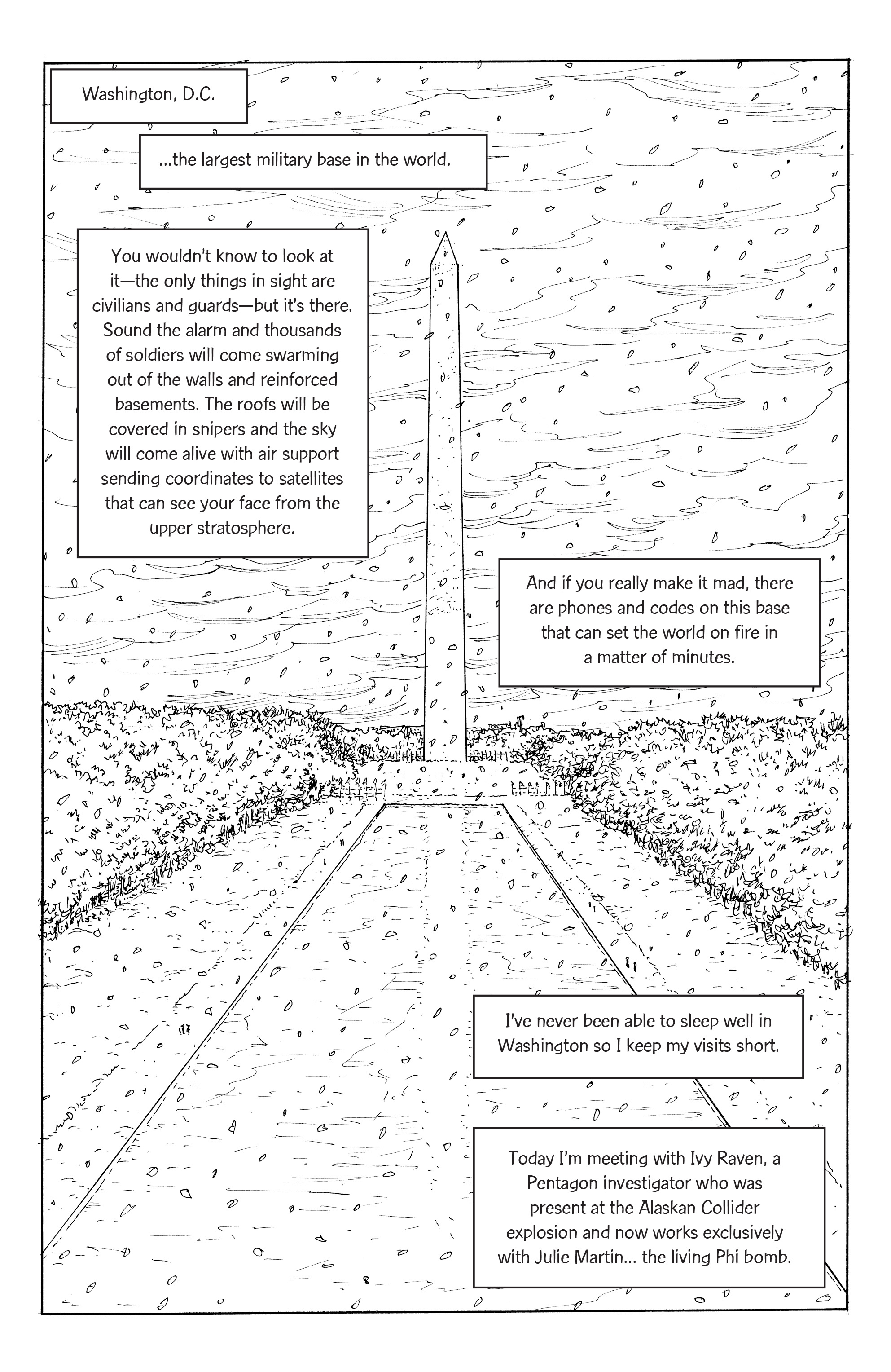 Washington, D.C.

...the largest military base in the world.

You wouldn't know to look at it—the only things in sight are civilians and guards—but it's there. Sound the alarm and thousands of soldiers will come swarming out of the walls and reinforced basements. The roofs will be covered in snipers and the sky will come alive with air support sending coordinates to satellites that can see your face from the upper stratosphere.

And if you really make it mad, there are phones and codes on this base that can set the world on fire in a matter of minutes.

I've never been able to sleep well in Washington so I keep my visits short.

Today I'm meeting with Ivy Raven, a Pentagon investigator who was present at the Alaskan Collider explosion and now works exclusively with Julie Martin... the living Phi bomb.